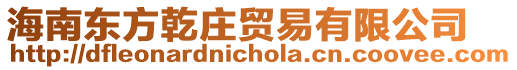 海南东方乾庄贸易有限公司
http://dfleonardnichola.cn.coovee.com